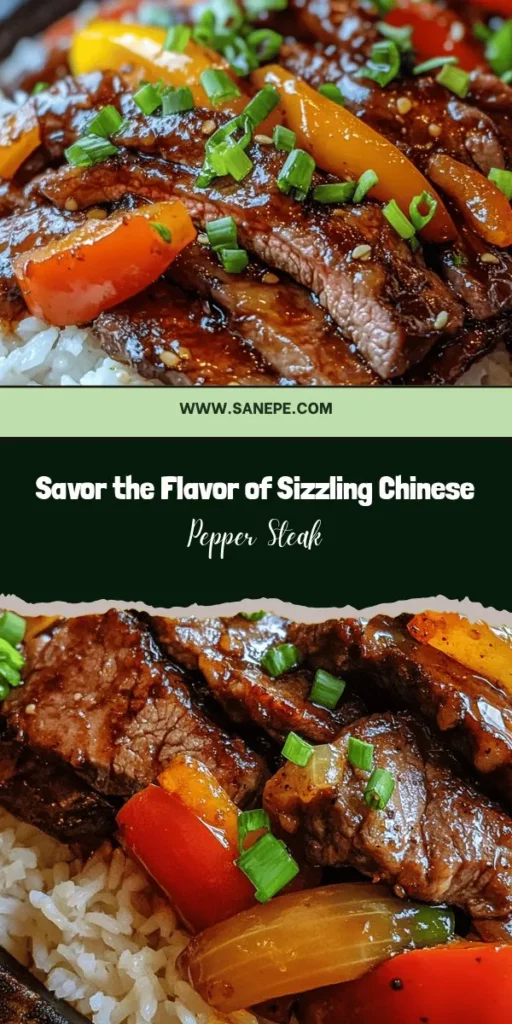 WWW.SANEPE.COM

Savor the Flavor of Sizzling Chinese

Pepper Steak